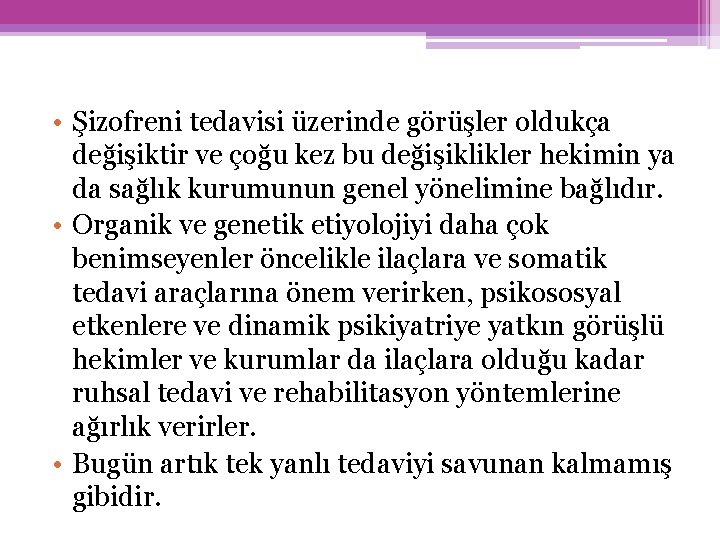 • Şizofreni tedavisi üzerinde görüşler oldukça değişiktir ve çoğu kez bu değişiklikler hekimin ya da sağlık kurumunun genel yönelimine bağlıdır.
• Organik ve genetik etiyolojiyi daha çok benimseyenler öncelikle ilaçlara ve somatik tedavi araçlarına önem verirken, psikososyal etkenlere ve dinamik psikiyatriye yatkın görüşlü hekimler ve kurumlar da ilaçlara olduğu kadar ruhsal tedavi ve rehabilitasyon yöntemlerine ağırlık verirler.
• Bugün artık tek yanlı tedaviyi savunan kalmamış gibidir.